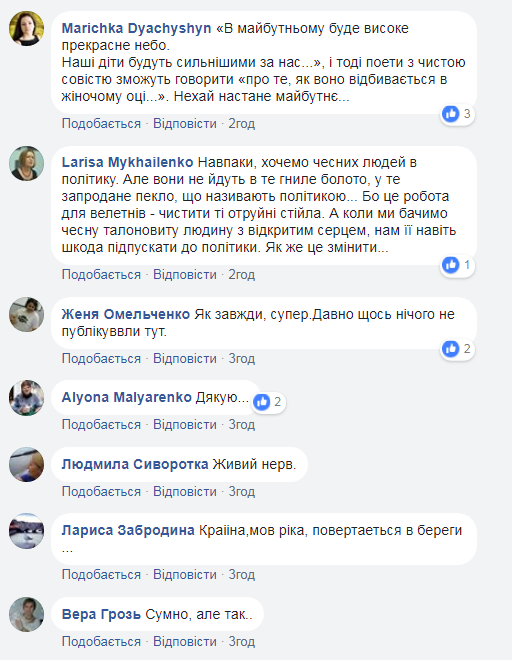 Marichka Dyachyshyn «В майбутньому буде високе прекрасне небо.
Наші діти будуть сильнішими за нас...», і тоді поети з чистою совістю зможуть говорити «про те, як воно відбивається в жіночому оці...». Нехай настане майбутнє...
3
Подобається · Відповісти · 2год

Larisa Mykhailenko Навпаки, хочемо чесних людей в політику. Але вони не йдуть в те гниле болото, у те запродане пекло, що називають політикою... Бо це робота для велетнів - чистити ті отруйні стійла. А коли ми бачимо чесну талоновиту людину з відкритим серцем, нам її навіть шкода підпускати до політики. Як же це змінити...
1
Подобається · Відповісти · 2год

Женя Омельченко Як завжди, супер.Давно щось нічого не публікуввли тут.
2
Подобається · Відповісти · 3год

Alyona Malyarenko Дякую...
2
Подобається · Відповісти · 3год

Людмила Сиворотка Живий нерв.
Подобається · Відповісти · 3год

Лариса Забродина Країна,мов ріка, повертається в береги ...
Подобається · Відповісти · 3год

Вера Грозь Сумно, але так..
Подобається · Відповісти · 3год